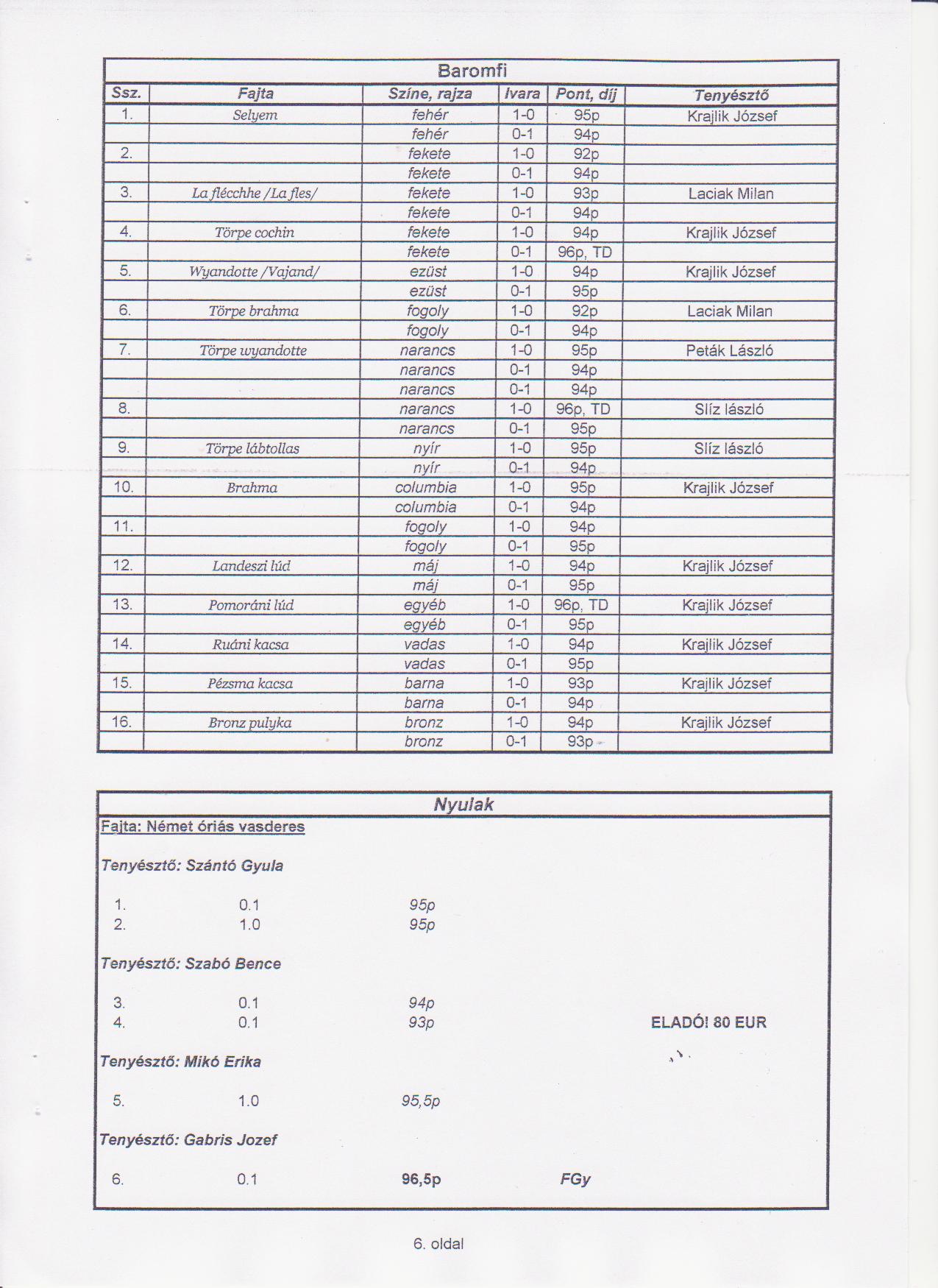 Baromfi

| Ssz. | Fajta | Színe, rajza | Ivara | Pont, díj | Tenyésztő |
|---|---|---|---|---|---|
| 1. | Selyem | fehér | 1-0 | 95p | Krajlik József |
| | | fehér | 0-1 | 94p | |
| 2. | | fekete | 1-0 | 92p | |
| | | fekete | 0-1 | 94p | |
| 3. | La flécchhe /La fles/ | fekete | 1-0 | 93p | Laciak Milan |
| | | fekete | 0-1 | 94p | |
| 4. | Törpe cochin | fekete | 1-0 | 94p | Krajlik József |
| | | fekete | 0-1 | 96p, TD | |
| 5. | Wyandotte /Vajand/ | ezüst | 1-0 | 94p | Krajlik József |
| | | ezüst | 0-1 | 95p | |
| 6. | Törpe brahma | fogoly | 1-0 | 92p | Laciak Milan |
| | | fogoly | 0-1 | 94p | |
| 7. | Törpe wyandotte | narancs | 1-0 | 95p | Peták László |
| | | narancs | 0-1 | 94p | |
| | | narancs | 0-1 | 94p | |
| 8. | | narancs | 1-0 | 96p, TD | Slíz lászló |
| | | narancs | 0-1 | 95p | |
| 9. | Törpe lábtollas | nyír | 1-0 | 95p | Slíz lászló |
| | | nyír | 0-1 | 94p | |
| 10. | Brahma | columbia | 1-0 | 95p | Krajlik József |
| | | columbia | 0-1 | 94p | |
| 11. | | fogoly | 1-0 | 94p | |
| | | fogoly | 0-1 | 95p | |
| 12. | Landeszi lúd | máj | 1-0 | 94p | Krajlik József |
| | | máj | 0-1 | 95p | |
| 13. | Pomoráni lúd | egyéb | 1-0 | 96p, TD | Krajlik József |
| | | egyéb | 0-1 | 95p | |
| 14. | Ruáni kacsa | vadas | 1-0 | 94p | Krajlik József |
| | | vadas | 0-1 | 95p | |
| 15. | Pézsma kacsa | barna | 1-0 | 93p | Krajlik József |
| | | barna | 0-1 | 94p | |
| 16. | Bronz pulyka | bronz | 1-0 | 94p | Krajlik József |
| | | bronz | 0-1 | 93p | |

Nyulak

Fajta: Német óriás vasderes

Tenyésztő: Szántó Gyula

1. 0.1 95p
2. 1.0 95p

Tenyésztő: Szabó Bence

3. 0.1 94p
4. 0.1 93p ELADÓ! 80 EUR

Tenyésztő: Mikó Erika

5. 1.0 95,5p

Tenyésztő: Gabris Jozef

6. 0.1 96,5p FGy

6. oldal